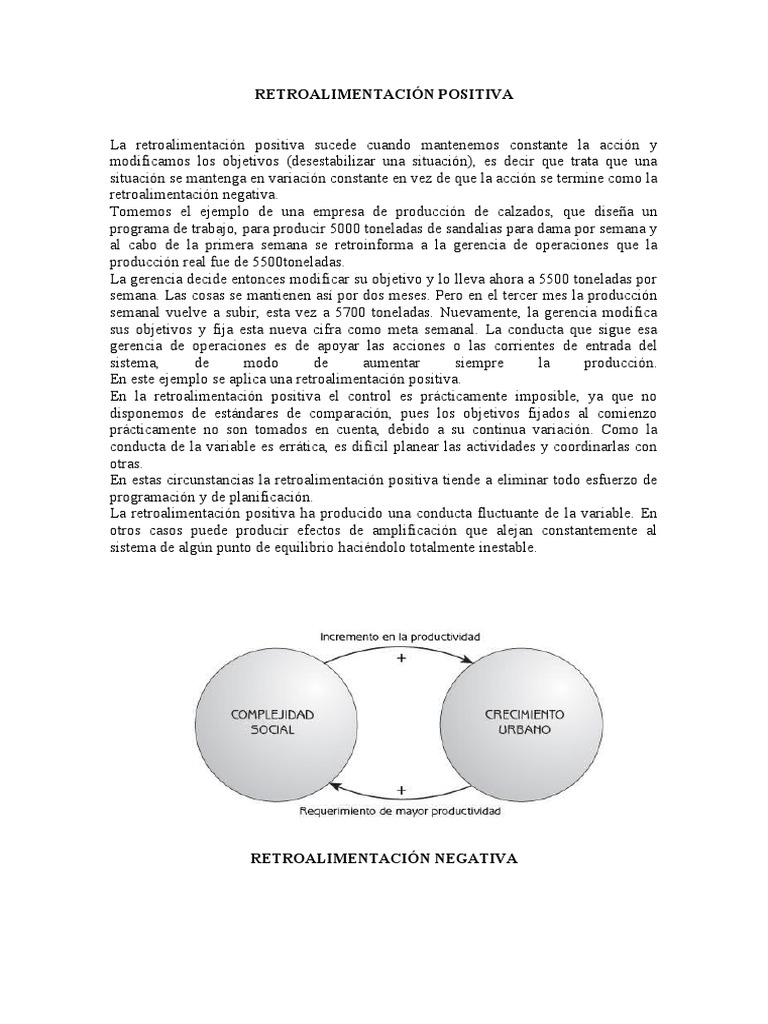 RETROALIMENTACIÓN POSITIVA

La retroalimentación positiva sucede cuando mantenemos constante la acción y modificamos los objetivos (desestabilizar una situación), es decir que trata que una situación se mantenga en variación constante en vez de que la acción se termine como la retroalimentación negativa.
Tomemos el ejemplo de una empresa de producción de calzados, que diseña un programa de trabajo, para producir 5000 toneladas de sandalias para dama por semana y al cabo de la primera semana se retroinforma a la gerencia de operaciones que la producción real fue de 5500toneladas.
La gerencia decide entonces modificar su objetivo y lo lleva ahora a 5500 toneladas por semana. Las cosas se mantienen así por dos meses. Pero en el tercer mes la producción semanal vuelve a subir, esta vez a 5700 toneladas. Nuevamente, la gerencia modifica sus objetivos y fija esta nueva cifra como meta semanal. La conducta que sigue esa gerencia de operaciones es de apoyar las acciones o las corrientes de entrada del sistema, de modo de aumentar siempre la producción.
En este ejemplo se aplica una retroalimentación positiva.
En la retroalimentación positiva el control es prácticamente imposible, ya que no disponemos de estándares de comparación, pues los objetivos fijados al comienzo prácticamente no son tomados en cuenta, debido a su continua variación. Como la conducta de la variable es errática, es difícil planear las actividades y coordinarlas con otras.
En estas circunstancias la retroalimentación positiva tiende a eliminar todo esfuerzo de programación y de planificación.
La retroalimentación positiva ha producido una conducta fluctuante de la variable. En otros casos puede producir efectos de amplificación que alejan constantemente al sistema de algún punto de equilibrio haciéndolo totalmente inestable.

Incremento en la productividad
+
COMPLEJIDAD SOCIAL
CRECIMIENTO URBANO
+
Requerimiento de mayor productividad

RETROALIMENTACIÓN NEGATIVA